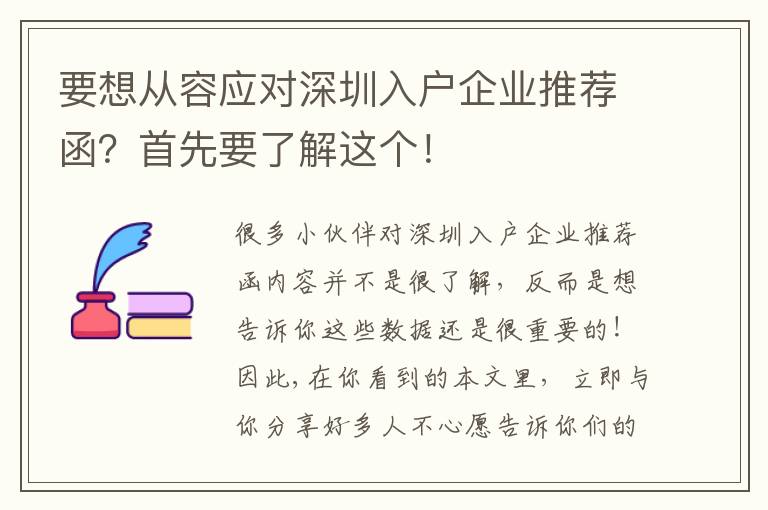 要想从容应对深圳入户企业推荐函？首先要了解这个！

很多小伙伴对深圳入户企业推荐函内容并不是很了解，反而是想告诉你这些数据还是很重要的！因此，在你看到的本文里，立即与你分享好多人不心愿告诉你们的